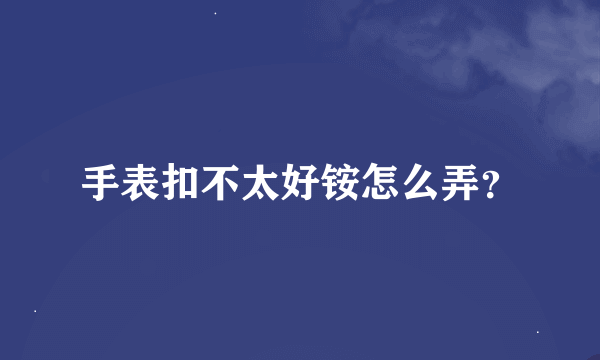 手表扣不太好铵怎么弄?